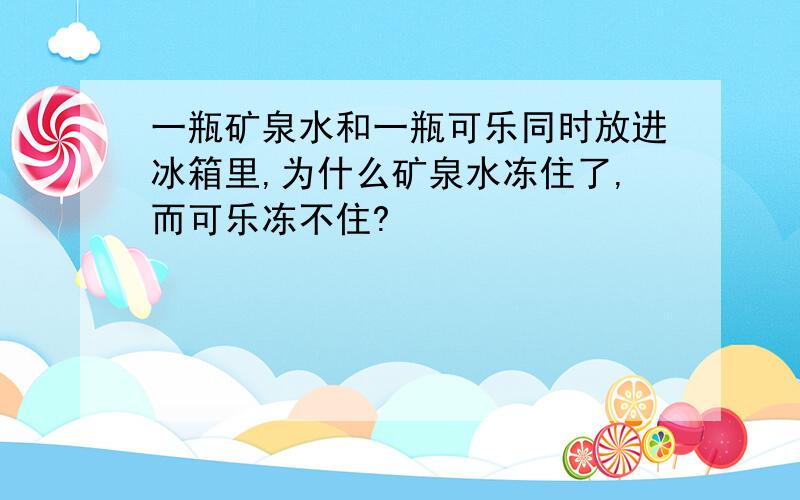 一瓶矿泉水和一瓶可乐同时放进冰箱里,为什么矿泉水冻住了,而可乐冻不住?